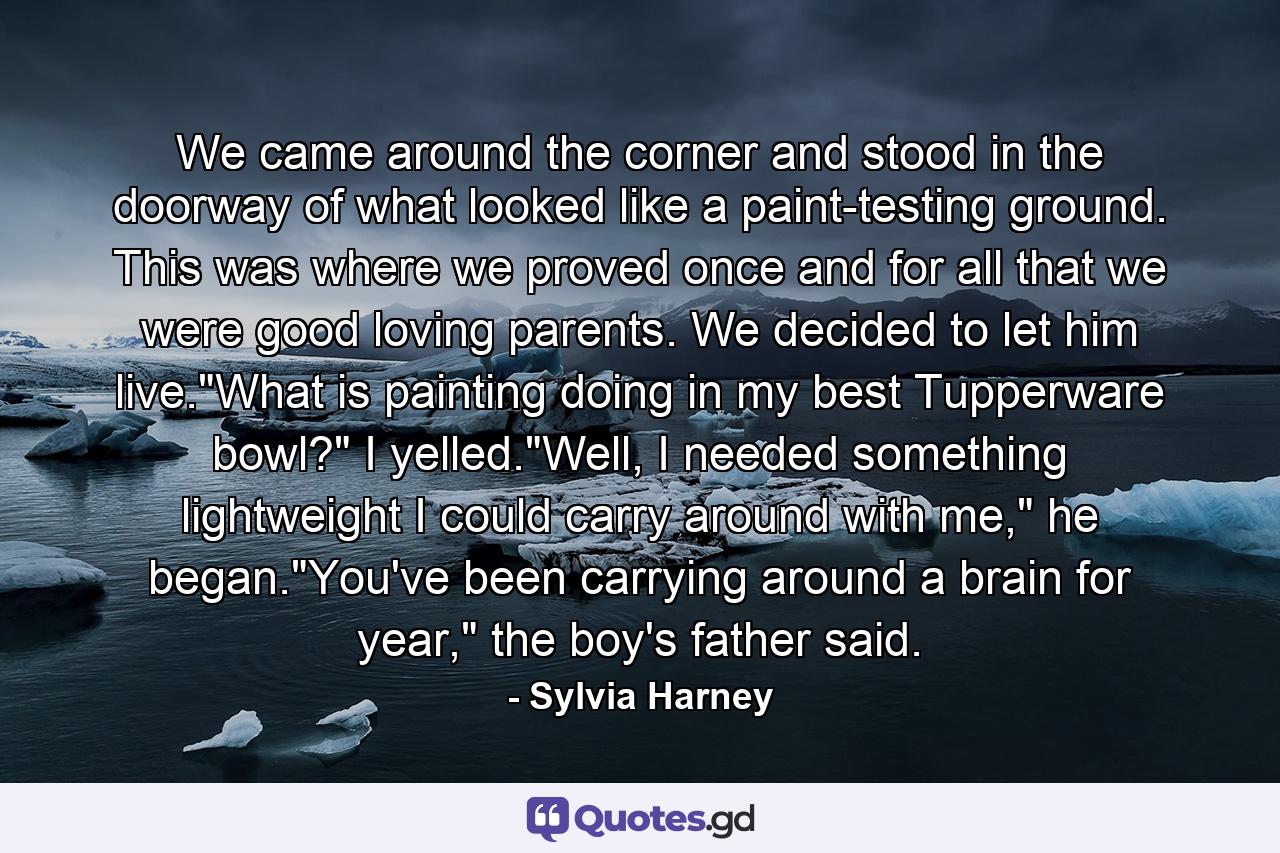 We came around the corner and stood in the doorway of what looked like a paint-testing ground. This was where we proved once and for all that we were good loving parents. We decided to let him live."What is painting doing in my best Tupperware bowl?" I yelled."Well, I needed something lightweight I could carry around with me," he began."You've been carrying around a brain for year," the boy's father said.

- Sylvia Harney

Quotes.gd